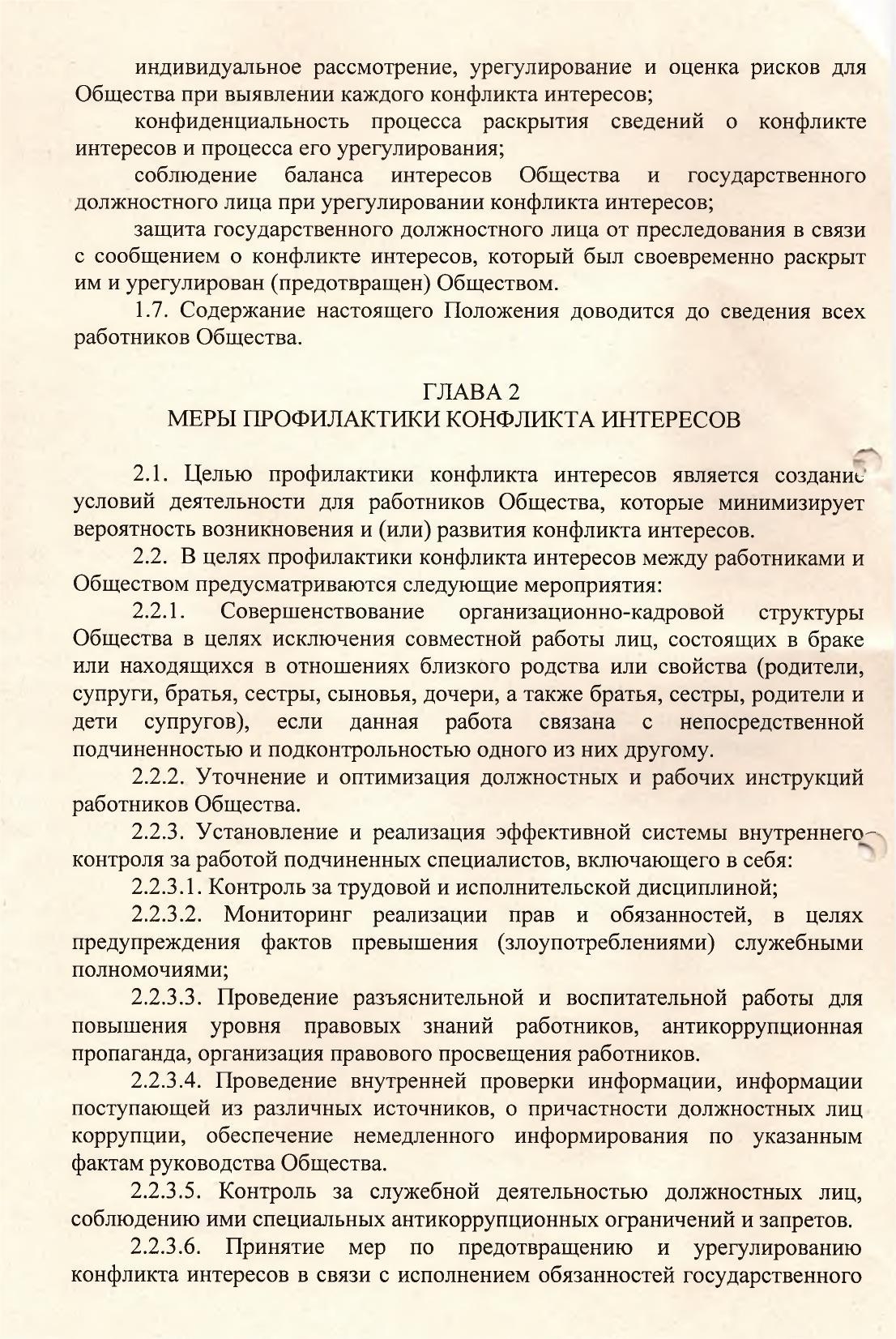 индивидуальное рассмотрение, урегулирование и оценка рисков для Общества при выявлении каждого конфликта интересов;

конфиденциальность процесса раскрытия сведений о конфликте интересов и процесса его урегулирования;

соблюдение баланса интересов Общества и государственного должностного лица при урегулировании конфликта интересов;

защита государственного должностного лица от преследования в связи с сообщением о конфликте интересов, который был своевременно раскрыт им и урегулирован (предотвращен) Обществом.

1.7. Содержание настоящего Положения доводится до сведения всех работников Общества.

ГЛАВА 2
МЕРЫ ПРОФИЛАКТИКИ КОНФЛИКТА ИНТЕРЕСОВ

2.1. Целью профилактики конфликта интересов является создание условий деятельности для работников Общества, которые минимизирует вероятность возникновения и (или) развития конфликта интересов.

2.2. В целях профилактики конфликта интересов между работниками и Обществом предусматриваются следующие мероприятия:

2.2.1. Совершенствование организационно-кадровой структуры Общества в целях исключения совместной работы лиц, состоящих в браке или находящихся в отношениях близкого родства или свойства (родители, супруги, братья, сестры, сыновья, дочери, а также братья, сестры, родители и дети супругов), если данная работа связана с непосредственной подчиненностью и подконтрольностью одного из них другому.

2.2.2. Уточнение и оптимизация должностных и рабочих инструкций работников Общества.

2.2.3. Установление и реализация эффективной системы внутреннего контроля за работой подчиненных специалистов, включающего в себя:

2.2.3.1. Контроль за трудовой и исполнительской дисциплиной;

2.2.3.2. Мониторинг реализации прав и обязанностей, в целях предупреждения фактов превышения (злоупотреблениями) служебными полномочиями;

2.2.3.3. Проведение разъяснительной и воспитательной работы для повышения уровня правовых знаний работников, антикоррупционная пропаганда, организация правового просвещения работников.

2.2.3.4. Проведение внутренней проверки информации, информации поступающей из различных источников, о причастности должностных лиц коррупции, обеспечение немедленного информирования по указанным фактам руководства Общества.

2.2.3.5. Контроль за служебной деятельностью должностных лиц, соблюдению ими специальных антикоррупционных ограничений и запретов.

2.2.3.6. Принятие мер по предотвращению и урегулированию конфликта интересов в связи с исполнением обязанностей государственного